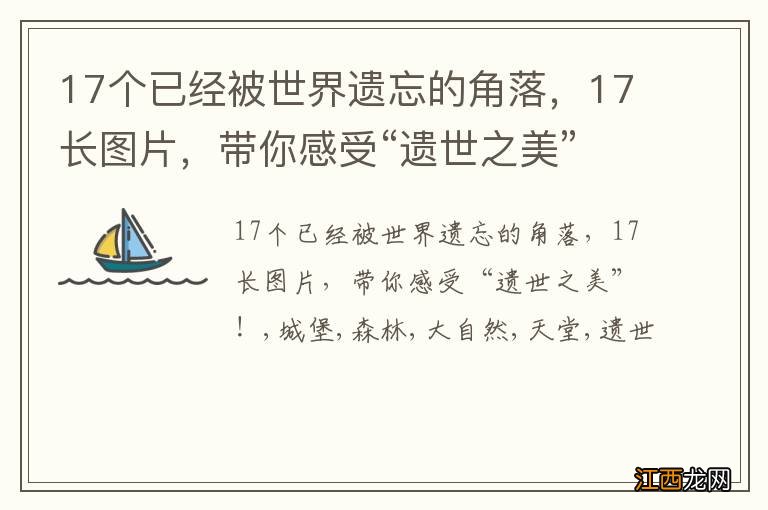 17个已经被世界遗忘的角落，17长图片，带你感受“遗世之美”

17个已经被世界遗忘的角落，17长图片，带你感受“遗世之美”！，城堡，森林，大自然，天堂，遗世

江西龙网